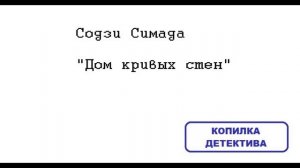 Содзи Симада

"Дом кривых стен"

КОПИЛКА ДЕТЕКТИВА